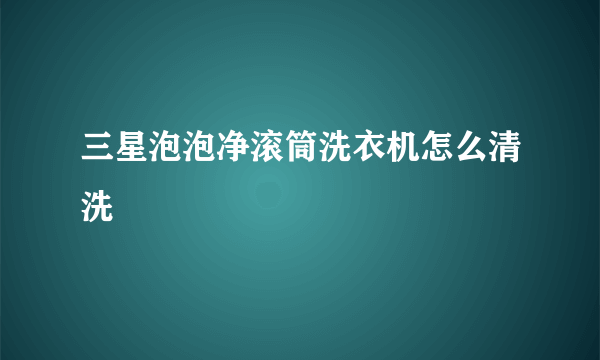 三星泡泡净滚筒洗衣机怎么清洗